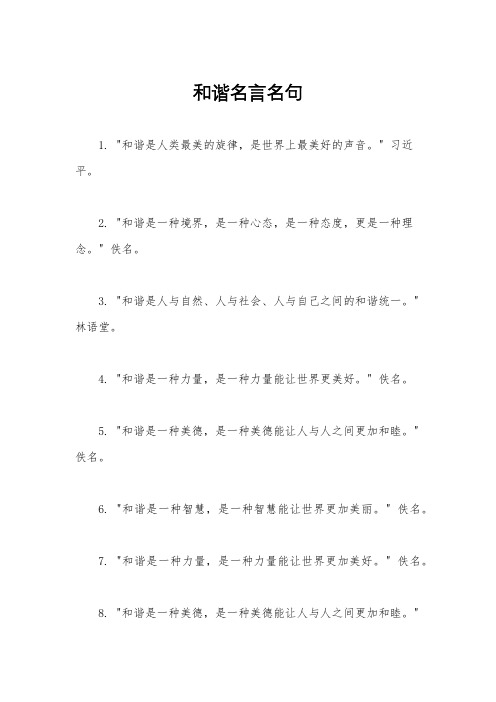 和谐名言名句

1. "和谐是人类最美的旋律，是世界上最美好的声音。" 习近平。

2. "和谐是一种境界，是一种心态，是一种态度，更是一种理念。" 佚名。

3. "和谐是人与自然、人与社会、人与自己之间的和谐统一。" 林语堂。

4. "和谐是一种力量，是一种力量能让世界更美好。" 佚名。

5. "和谐是一种美德，是一种美德能让人与人之间更加和睦。" 佚名。

6. "和谐是一种智慧，是一种智慧能让世界更加美丽。" 佚名。

7. "和谐是一种力量，是一种力量能让世界更加美好。" 佚名。

8. "和谐是一种美德，是一种美德能让人与人之间更加和睦。"